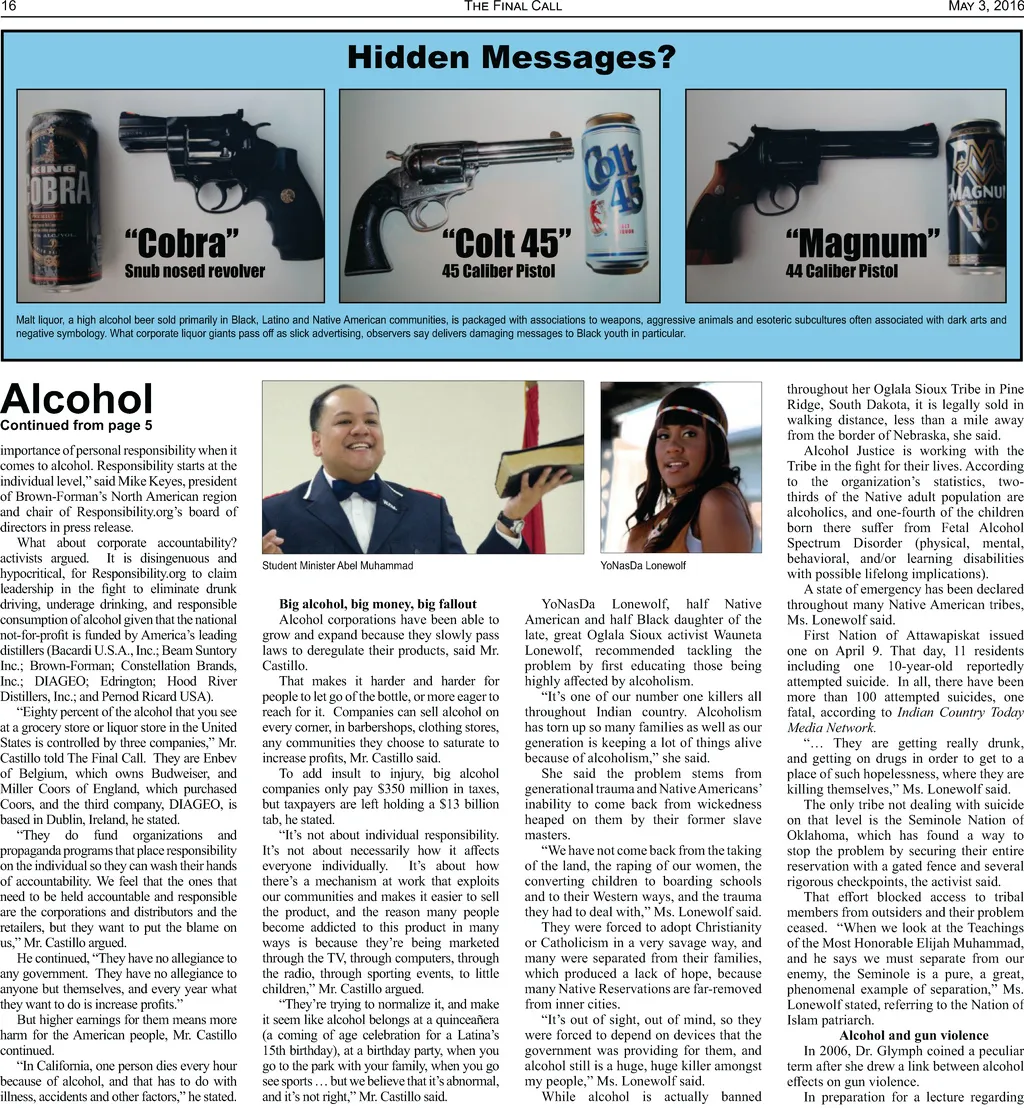 16 THE FINAL CALL MAY 3, 2016

Hidden Messages?

KING COBRA

"Cobra"
Snub nosed revolver

Colt 45

"Colt 45"
45 Caliber Pistol

MAGNUM

"Magnum"
44 Caliber Pistol

Malt liquor, a high alcohol beer sold primarily in Black, Latino and Native American communities, is packaged with associations to weapons, aggressive animals and esoteric subcultures often associated with dark arts and negative symbology. What corporate liquor giants pass off as slick advertising, observers say delivers damaging messages to Black youth in particular.

Alcohol
Continued from page 5

importance of personal responsibility when it comes to alcohol. Responsibility starts at the individual level," said Mike Keyes, president of Brown-Forman's North American region and chair of Responsibility.org's board of directors in press release.

What about corporate accountability? activists argued. It is disingenuous and hypocritical, for Responsibility.org to claim leadership in the fight to eliminate drunk driving, underage drinking, and responsible consumption of alcohol given that the national not-for-profit is funded by America's leading distillers (Bacardi U.S.A., Inc.; Beam Suntory Inc.; Brown-Forman; Constellation Brands, Inc.; DIAGEO; Edrington; Hood River Distillers, Inc.; and Pernod Ricard USA).

"Eighty percent of the alcohol that you see at a grocery store or liquor store in the United States is controlled by three companies," Mr. Castillo told The Final Call. They are Enbev of Belgium, which owns Budweiser, and Miller Coors of England, which purchased Coors, and the third company, DIAGEO, is based in Dublin, Ireland, he stated.

"They do fund organizations and propaganda programs that place responsibility on the individual so they can wash their hands of accountability. We feel that the ones that need to be held accountable and responsible are the corporations and distributors and the retailers, but they want to put the blame on us," Mr. Castillo argued.

He continued, "They have no allegiance to any government. They have no allegiance to anyone but themselves, and every year what they want to do is increase profits."

But higher earnings for them means more harm for the American people, Mr. Castillo continued.

"In California, one person dies every hour because of alcohol, and that has to do with illness, accidents and other factors," he stated.

Student Minister Abel Muhammad

YoNasDa Lonewolf

Big alcohol, big money, big fallout

Alcohol corporations have been able to grow and expand because they slowly pass laws to deregulate their products, said Mr. Castillo.

That makes it harder and harder for people to let go of the bottle, or more eager to reach for it. Companies can sell alcohol on every corner, in barbershops, clothing stores, any communities they choose to saturate to increase profits, Mr. Castillo said.

To add insult to injury, big alcohol companies only pay $350 million in taxes, but taxpayers are left holding a $13 billion tab, he stated.

"It's not about individual responsibility. It's not about necessarily how it affects everyone individually. It's about how there's a mechanism at work that exploits our communities and makes it easier to sell the product, and the reason many people become addicted to this product in many ways is because they're being marketed through the TV, through computers, through the radio, through sporting events, to little children," Mr. Castillo argued.

"They're trying to normalize it, and make it seem like alcohol belongs at a quinceañera (a coming of age celebration for a Latina's 15th birthday), at a birthday party, when you go to the park with your family, when you go see sports … but we believe that it's abnormal, and it's not right," Mr. Castillo said.

YoNasDa Lonewolf, half Native American and half Black daughter of the late, great Oglala Sioux activist Wauneta Lonewolf, recommended tackling the problem by first educating those being highly affected by alcoholism.

"It's one of our number one killers all throughout Indian country. Alcoholism has torn up so many families as well as our generation is keeping a lot of things alive because of alcoholism," she said.

She said the problem stems from generational trauma and Native Americans' inability to come back from wickedness heaped on them by their former slave masters.

"We have not come back from the taking of the land, the raping of our women, the converting children to boarding schools and to their Western ways, and the trauma they had to deal with," Ms. Lonewolf said.

They were forced to adopt Christianity or Catholicism in a very savage way, and many were separated from their families, which produced a lack of hope, because many Native Reservations are far-removed from inner cities.

"It's out of sight, out of mind, so they were forced to depend on devices that the government was providing for them, and alcohol still is a huge, huge killer amongst my people," Ms. Lonewolf said.

While alcohol is actually banned throughout her Oglala Sioux Tribe in Pine Ridge, South Dakota, it is legally sold in walking distance, less than a mile away from the border of Nebraska, she said.

Alcohol Justice is working with the Tribe in the fight for their lives. According to the organization's statistics, two-thirds of the Native adult population are alcoholics, and one-fourth of the children born there suffer from Fetal Alcohol Spectrum Disorder (physical, mental, behavioral, and/or learning disabilities with possible lifelong implications).

A state of emergency has been declared throughout many Native American tribes, Ms. Lonewolf said.

First Nation of Attawapiskat issued one on April 9. That day, 11 residents including one 10-year-old reportedly attempted suicide. In all, there have been more than 100 attempted suicides, one fatal, according to Indian Country Today Media Network.

"… They are getting really drunk, and getting on drugs in order to get to a place of such hopelessness, where they are killing themselves," Ms. Lonewolf said.

The only tribe not dealing with suicide on that level is the Seminole Nation of Oklahoma, which has found a way to stop the problem by securing their entire reservation with a gated fence and several rigorous checkpoints, the activist said.

That effort blocked access to tribal members from outsiders and their problem ceased. "When we look at the Teachings of the Most Honorable Elijah Muhammad, and he says we must separate from our enemy, the Seminole is a pure, a great, phenomenal example of separation," Ms. Lonewolf stated, referring to the Nation of Islam patriarch.

Alcohol and gun violence

In 2006, Dr. Glymph coined a peculiar term after she drew a link between alcohol effects on gun violence.

In preparation for a lecture regarding